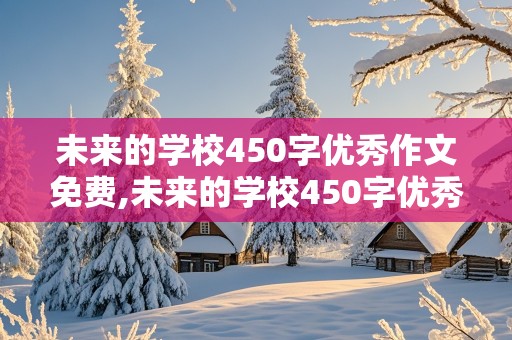 未来的学校450字优秀作文免费,未来的学校450字优秀